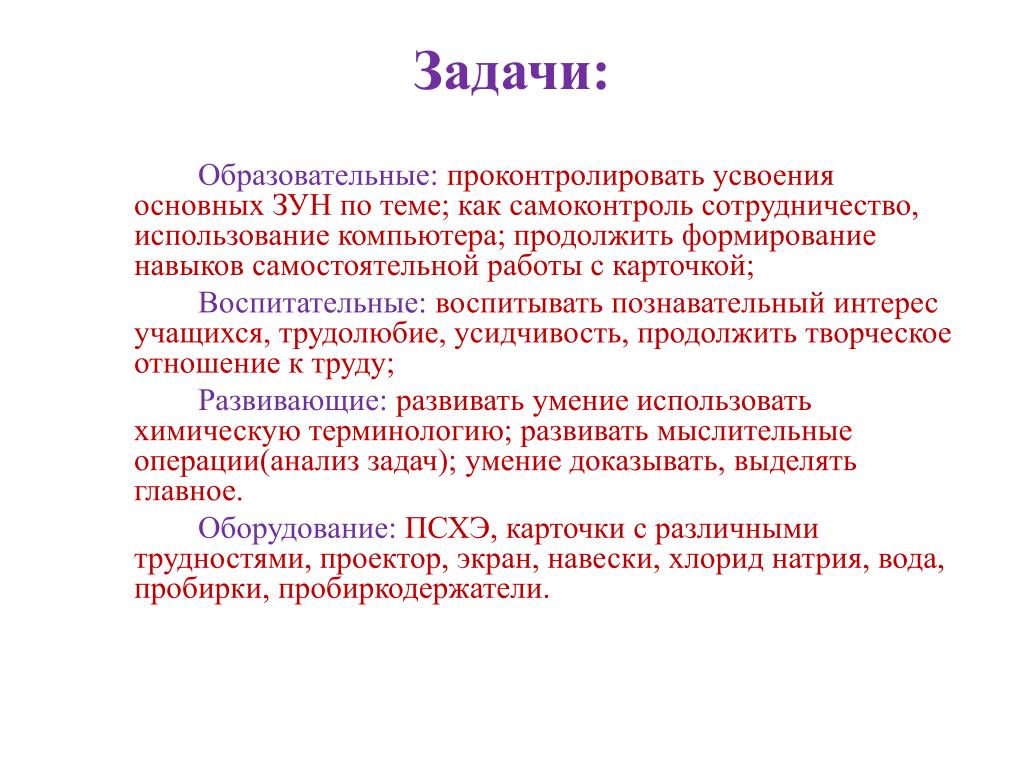 Задачи:

Образовательные: проконтролировать усвоения основных ЗУН по теме; как самоконтроль сотрудничество, использование компьютера; продолжить формирование навыков самостоятельной работы с карточкой;

Воспитательные: воспитывать познавательный интерес учащихся, трудолюбие, усидчивость, продолжить творческое отношение к труду;

Развивающие: развивать умение использовать химическую терминологию; развивать мыслительные операции(анализ задач); умение доказывать, выделять главное.

Оборудование: ПСХЭ, карточки с различными трудностями, проектор, экран, навески, хлорид натрия, вода, пробирки, пробиркодержатели.